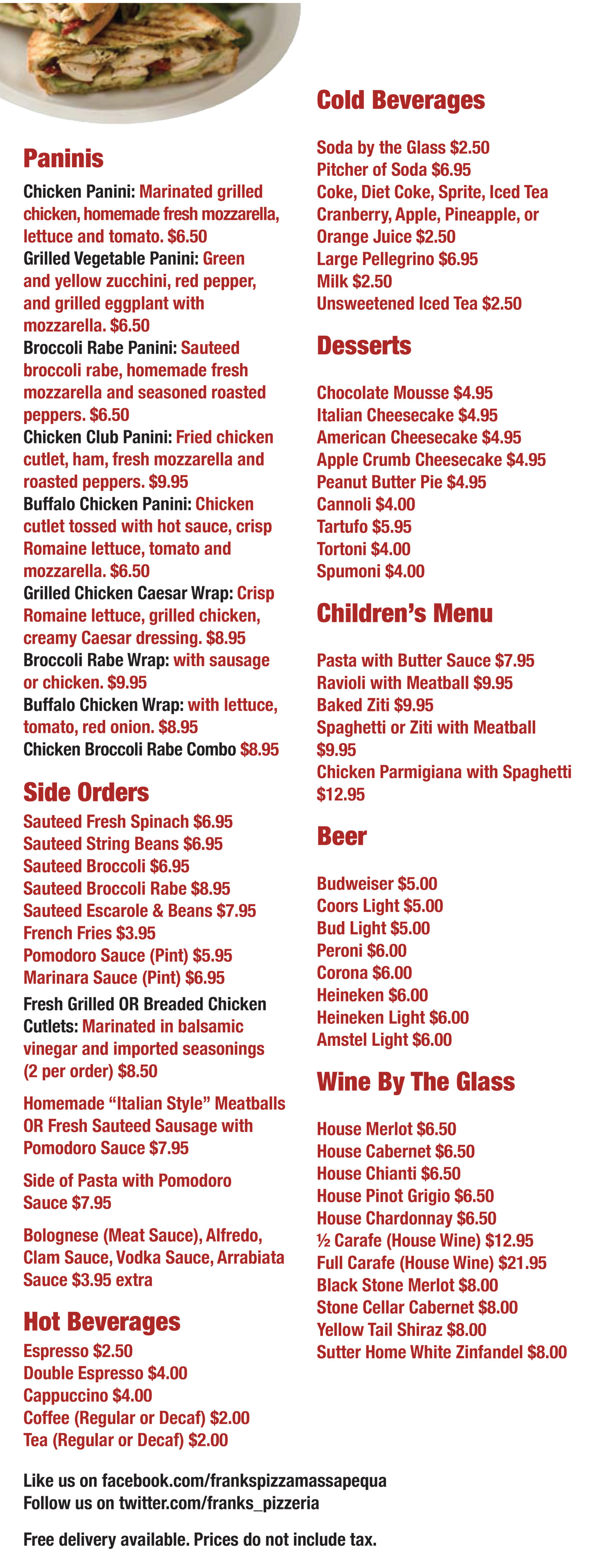 Paninis

Chicken Panini: Marinated grilled chicken, homemade fresh mozzarella, lettuce and tomato. $6.50
Grilled Vegetable Panini: Green and yellow zucchini, red pepper, and grilled eggplant with mozzarella. $6.50
Broccoli Rabe Panini: Sauteed broccoli rabe, homemade fresh mozzarella and seasoned roasted peppers. $6.50
Chicken Club Panini: Fried chicken cutlet, ham, fresh mozzarella and roasted peppers. $9.95
Buffalo Chicken Panini: Chicken cutlet tossed with hot sauce, crisp Romaine lettuce, tomato and mozzarella. $6.50
Grilled Chicken Caesar Wrap: Crisp Romaine lettuce, grilled chicken, creamy Caesar dressing. $8.95
Broccoli Rabe Wrap: with sausage or chicken. $9.95
Buffalo Chicken Wrap: with lettuce, tomato, red onion. $8.95
Chicken Broccoli Rabe Combo $8.95

Side Orders

Sauteed Fresh Spinach $6.95
Sauteed String Beans $6.95
Sauteed Broccoli $6.95
Sauteed Broccoli Rabe $8.95
Sauteed Escarole & Beans $7.95
French Fries $3.95
Pomodoro Sauce (Pint) $5.95
Marinara Sauce (Pint) $6.95
Fresh Grilled OR Breaded Chicken Cutlets: Marinated in balsamic vinegar and imported seasonings (2 per order) $8.50

Homemade “Italian Style” Meatballs OR Fresh Sauteed Sausage with Pomodoro Sauce $7.95

Side of Pasta with Pomodoro Sauce $7.95

Bolognese (Meat Sauce), Alfredo, Clam Sauce, Vodka Sauce, Arrabiata Sauce $3.95 extra

Hot Beverages

Espresso $2.50
Double Espresso $4.00
Cappuccino $4.00
Coffee (Regular or Decaf) $2.00
Tea (Regular or Decaf) $2.00

Cold Beverages

Soda by the Glass $2.50
Pitcher of Soda $6.95
Coke, Diet Coke, Sprite, Iced Tea
Cranberry, Apple, Pineapple, or Orange Juice $2.50
Large Pellegrino $6.95
Milk $2.50
Unsweetened Iced Tea $2.50

Desserts

Chocolate Mousse $4.95
Italian Cheesecake $4.95
American Cheesecake $4.95
Apple Crumb Cheesecake $4.95
Peanut Butter Pie $4.95
Cannoli $4.00
Tartufo $5.95
Tortoni $4.00
Spumoni $4.00

Children’s Menu

Pasta with Butter Sauce $7.95
Ravioli with Meatball $9.95
Baked Ziti $9.95
Spaghetti or Ziti with Meatball $9.95
Chicken Parmigiana with Spaghetti $12.95

Beer

Budweiser $5.00
Coors Light $5.00
Bud Light $5.00
Peroni $6.00
Corona $6.00
Heineken $6.00
Heineken Light $6.00
Amstel Light $6.00

Wine By The Glass

House Merlot $6.50
House Cabernet $6.50
House Chianti $6.50
House Pinot Grigio $6.50
House Chardonnay $6.50
½ Carafe (House Wine) $12.95
Full Carafe (House Wine) $21.95
Black Stone Merlot $8.00
Stone Cellar Cabernet $8.00
Yellow Tail Shiraz $8.00
Sutter Home White Zinfandel $8.00

Like us on facebook.com/frankspizzamassapequa
Follow us on twitter.com/franks_pizzeria

Free delivery available. Prices do not include tax.